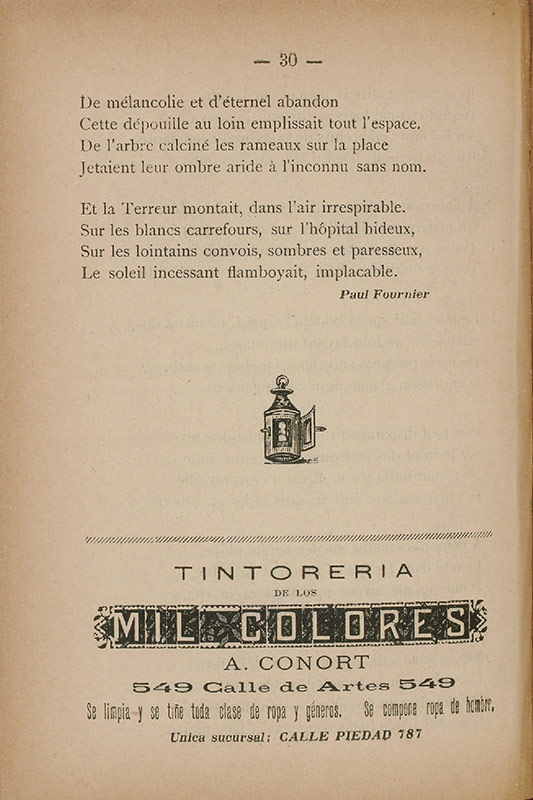 — 30 —

De mélancolie et d'éternel abandon
Cette dépouille au loin emplissait tout l'espace.
De l'arbre calciné les rameaux sur la place
Jetaient leur ombre aride à l'inconnu sans nom.

Et la Terreur montait, dans l'air irrespirable.
Sur les blancs carrefours, sur l'hôpital hideux,
Sur les lointains convois, sombres et paresseux,
Le soleil incessant flamboyait, implacable.

Paul Fournier

TINTORERIA
DE LOS
MIL COLORES
A. CONORT
549 Calle de Artes 549
Se limpia y se tiñe toda clase de ropa y géneros. Se compone ropa de hombre.
Unica sucursal: CALLE PIEDAD 787